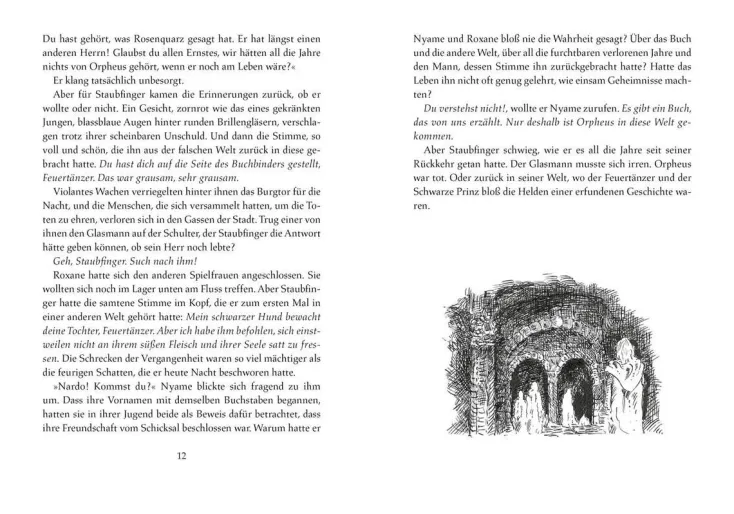 Du hast gehört, was Rosenquarz gesagt hat. Er hat längst einen anderen Herrn! Glaubst du allen Ernstes, wir hätten all die Jahre nichts von Orpheus gehört, wenn er noch am Leben wäre?«

Er klang tatsächlich unbesorgt.

Aber für Staubfinger kamen die Erinnerungen zurück, ob er wollte oder nicht. Ein Gesicht, zornrot wie das eines gekränkten Jungen, blassblaue Augen hinter runden Brillengläsern, verschlagen trotz ihrer scheinbaren Unschuld. Und dann die Stimme, so voll und schön, die ihn aus der falschen Welt zurück in diese gebracht hatte. Du hast dich auf die Seite des Buchbinders gestellt, Feuertänzer. Das war grausam, sehr grausam.

Violantes Wachen verriegelten hinter ihnen das Burgtor für die Nacht, und die Menschen, die sich versammelt hatten, um die Toten zu ehren, verloren sich in den Gassen der Stadt. Trug einer von ihnen den Glasmann auf der Schulter, der Staubfinger die Antwort hätte geben können, ob sein Herr noch lebte?

Geh, Staubfinger. Such nach ihm!

Roxane hatte sich den anderen Spielfrauen angeschlossen. Sie wollten sich noch im Lager unten am Fluss treffen. Aber Staubfinger hatte die samtene Stimme im Kopf, die er zum ersten Mal in einer anderen Welt gehört hatte: Mein schwarzer Hund bewacht deine Tochter, Feuertänzer. Aber ich habe ihm befohlen, sich einstweilen nicht an ihrem süßen Fleisch und ihrer Seele satt zu fressen. Die Schrecken der Vergangenheit waren so viel mächtiger als die feurigen Schatten, die er heute Nacht beschworen hatte.

»Nardo! Kommst du?« Nyame blickte sich fragend zu ihm um. Dass ihre Vornamen mit demselben Buchstaben begannen, hatten sie in ihrer Jugend beide als Beweis dafür betrachtet, dass ihre Freundschaft vom Schicksal beschlossen war. Warum hatte er

12

Nyame und Roxane bloß nie die Wahrheit gesagt? Über das Buch und die andere Welt, über all die furchtbaren verlorenen Jahre und den Mann, dessen Stimme ihn zurückgebracht hatte? Hatte das Leben ihn nicht oft genug gelehrt, wie einsam Geheimnisse machten?

Du verstehst nicht!, wollte er Nyame zurufen. Es gibt ein Buch, das von uns erzählt. Nur deshalb ist Orpheus in diese Welt gekommen.

Aber Staubfinger schwieg, wie er es all die Jahre seit seiner Rückkehr getan hatte. Der Glasmann musste sich irren. Orpheus war tot. Oder zurück in seiner Welt, wo der Feuertänzer und der Schwarze Prinz bloß die Helden einer erfundenen Geschichte waren.